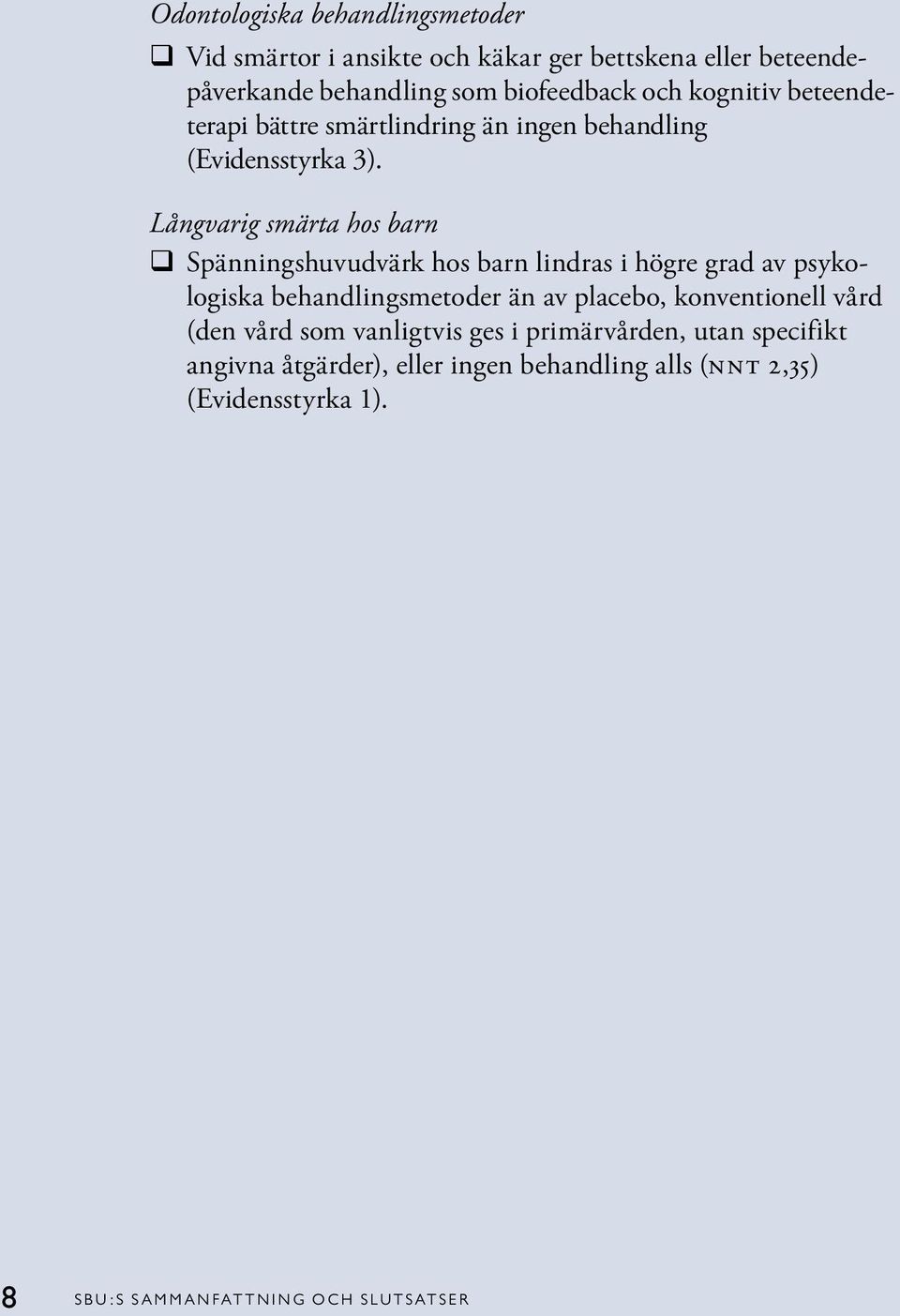 Odontologiska behandlingsmetoder

❑ Vid smärtor i ansikte och käkar ger bettskena eller beteendepåverkande behandling som biofeedback och kognitiv beteendeterapi bättre smärtlindring än ingen behandling (Evidensstyrka 3).

Långvarig smärta hos barn

❑ Spänningshuvudvärk hos barn lindras i högre grad av psykologiska behandlingsmetoder än av placebo, konventionell vård (den vård som vanligtvis ges i primärvården, utan specifikt angivna åtgärder), eller ingen behandling alls (NNT 2,35) (Evidensstyrka 1).

8 SBU:S SAMMANFATTNING OCH SLUTSATSER